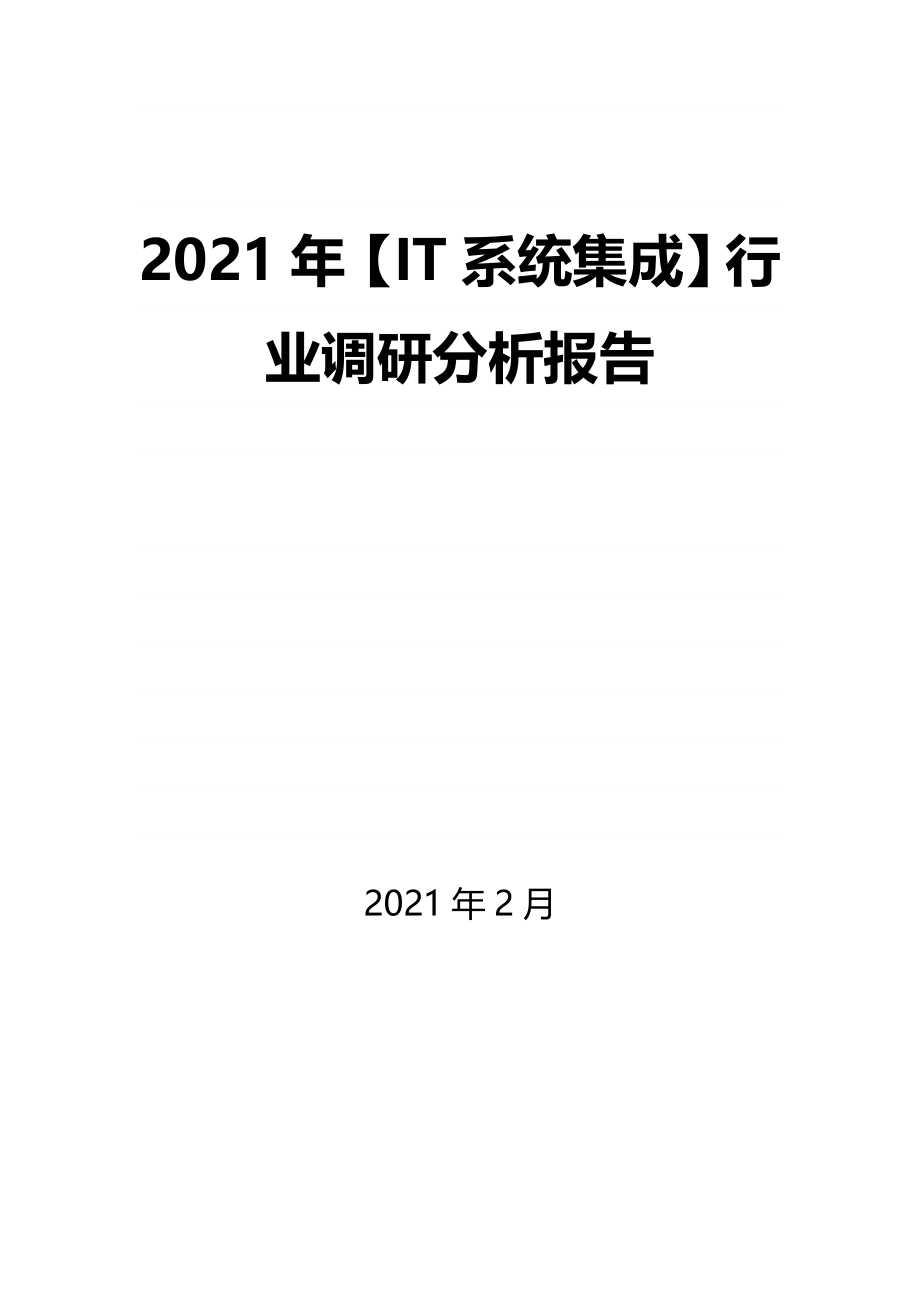 2021 年【IT 系统集成】行业调研分析报告

2021 年 2 月